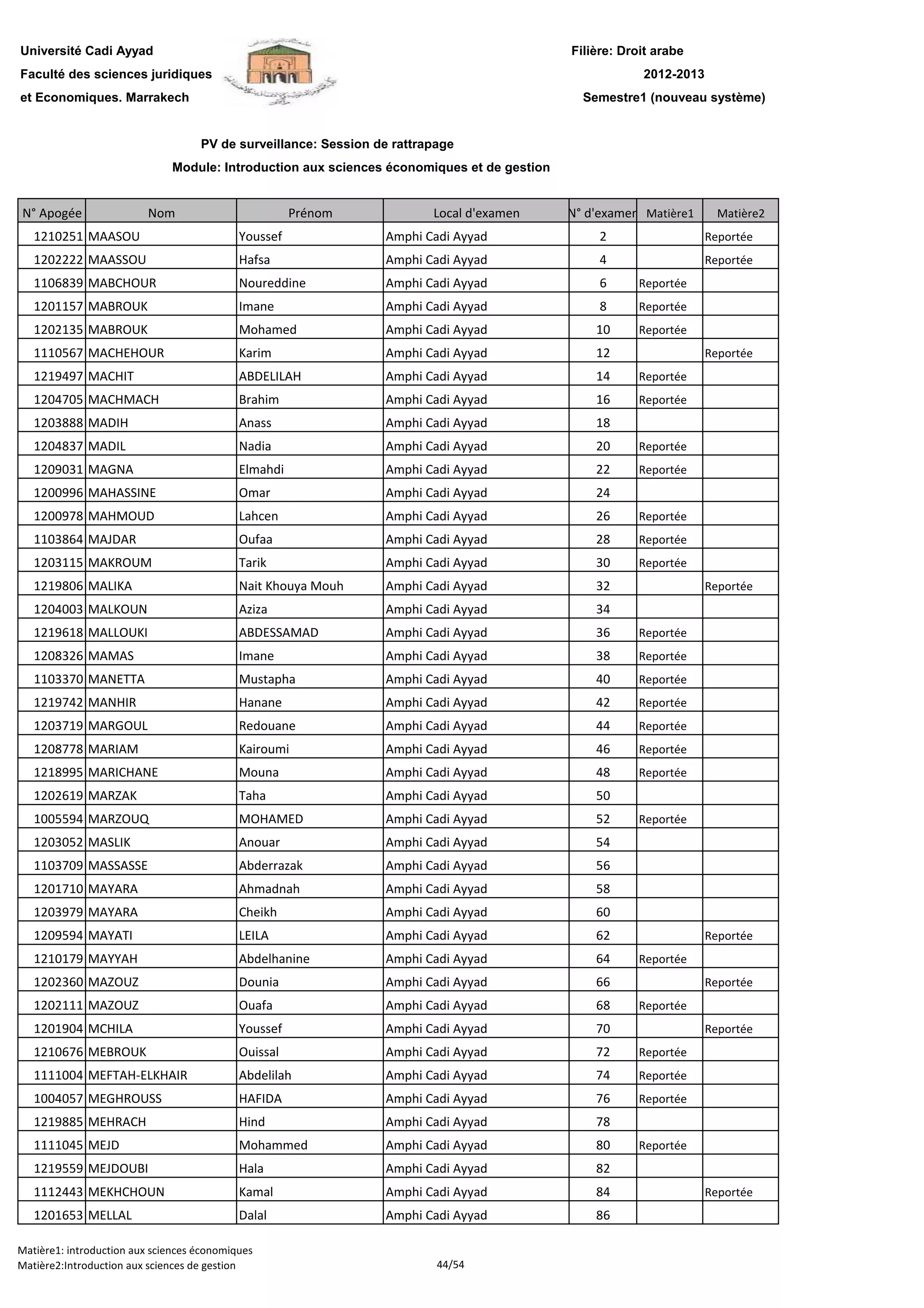 Université Cadi Ayyad
Faculté des sciences juridiques
et Economiques. Marrakech

Filière: Droit arabe
2012-2013
Semestre1 (nouveau système)

PV de surveillance: Session de rattrapage
Module: Introduction aux sciences économiques et de gestion

| N° Apogée | Nom | Prénom | Local d'examen | N° d'examen | Matière1 | Matière2 |
|---|---|---|---|---|---|---|
| 1210251 | MAASOU | Youssef | Amphi Cadi Ayyad | 2 | | Reportée |
| 1202222 | MAASSOU | Hafsa | Amphi Cadi Ayyad | 4 | | Reportée |
| 1106839 | MABCHOUR | Noureddine | Amphi Cadi Ayyad | 6 | Reportée | |
| 1201157 | MABROUK | Imane | Amphi Cadi Ayyad | 8 | Reportée | |
| 1202135 | MABROUK | Mohamed | Amphi Cadi Ayyad | 10 | Reportée | |
| 1110567 | MACHEHOUR | Karim | Amphi Cadi Ayyad | 12 | | Reportée |
| 1219497 | MACHIT | ABDELILAH | Amphi Cadi Ayyad | 14 | Reportée | |
| 1204705 | MACHMACH | Brahim | Amphi Cadi Ayyad | 16 | Reportée | |
| 1203888 | MADIH | Anass | Amphi Cadi Ayyad | 18 | | |
| 1204837 | MADIL | Nadia | Amphi Cadi Ayyad | 20 | Reportée | |
| 1209031 | MAGNA | Elmahdi | Amphi Cadi Ayyad | 22 | Reportée | |
| 1200996 | MAHASSINE | Omar | Amphi Cadi Ayyad | 24 | | |
| 1200978 | MAHMOUD | Lahcen | Amphi Cadi Ayyad | 26 | Reportée | |
| 1103864 | MAJDAR | Oufaa | Amphi Cadi Ayyad | 28 | Reportée | |
| 1203115 | MAKROUM | Tarik | Amphi Cadi Ayyad | 30 | Reportée | |
| 1219806 | MALIKA | Nait Khouya Mouh | Amphi Cadi Ayyad | 32 | | Reportée |
| 1204003 | MALKOUN | Aziza | Amphi Cadi Ayyad | 34 | | |
| 1219618 | MALLOUKI | ABDESSAMAD | Amphi Cadi Ayyad | 36 | Reportée | |
| 1208326 | MAMAS | Imane | Amphi Cadi Ayyad | 38 | Reportée | |
| 1103370 | MANETTA | Mustapha | Amphi Cadi Ayyad | 40 | Reportée | |
| 1219742 | MANHIR | Hanane | Amphi Cadi Ayyad | 42 | Reportée | |
| 1203719 | MARGOUL | Redouane | Amphi Cadi Ayyad | 44 | Reportée | |
| 1208778 | MARIAM | Kairoumi | Amphi Cadi Ayyad | 46 | Reportée | |
| 1218995 | MARICHANE | Mouna | Amphi Cadi Ayyad | 48 | Reportée | |
| 1202619 | MARZAK | Taha | Amphi Cadi Ayyad | 50 | | |
| 1005594 | MARZOUQ | MOHAMED | Amphi Cadi Ayyad | 52 | Reportée | |
| 1203052 | MASLIK | Anouar | Amphi Cadi Ayyad | 54 | | |
| 1103709 | MASSASSE | Abderrazak | Amphi Cadi Ayyad | 56 | | |
| 1201710 | MAYARA | Ahmadnah | Amphi Cadi Ayyad | 58 | | |
| 1203979 | MAYARA | Cheikh | Amphi Cadi Ayyad | 60 | | |
| 1209594 | MAYATI | LEILA | Amphi Cadi Ayyad | 62 | | Reportée |
| 1210179 | MAYYAH | Abdelhanine | Amphi Cadi Ayyad | 64 | Reportée | |
| 1202360 | MAZOUZ | Dounia | Amphi Cadi Ayyad | 66 | | Reportée |
| 1202111 | MAZOUZ | Ouafa | Amphi Cadi Ayyad | 68 | Reportée | |
| 1201904 | MCHILA | Youssef | Amphi Cadi Ayyad | 70 | | Reportée |
| 1210676 | MEBROUK | Ouissal | Amphi Cadi Ayyad | 72 | Reportée | |
| 1111004 | MEFTAH-ELKHAIR | Abdelilah | Amphi Cadi Ayyad | 74 | Reportée | |
| 1004057 | MEGHROUSS | HAFIDA | Amphi Cadi Ayyad | 76 | Reportée | |
| 1219885 | MEHRACH | Hind | Amphi Cadi Ayyad | 78 | | |
| 1111045 | MEJD | Mohammed | Amphi Cadi Ayyad | 80 | Reportée | |
| 1219559 | MEJDOUBI | Hala | Amphi Cadi Ayyad | 82 | | |
| 1112443 | MEKHCHOUN | Kamal | Amphi Cadi Ayyad | 84 | | Reportée |
| 1201653 | MELLAL | Dalal | Amphi Cadi Ayyad | 86 | | |

Matière1: introduction aux sciences économiques
Matière2:Introduction aux sciences de gestion
44/54